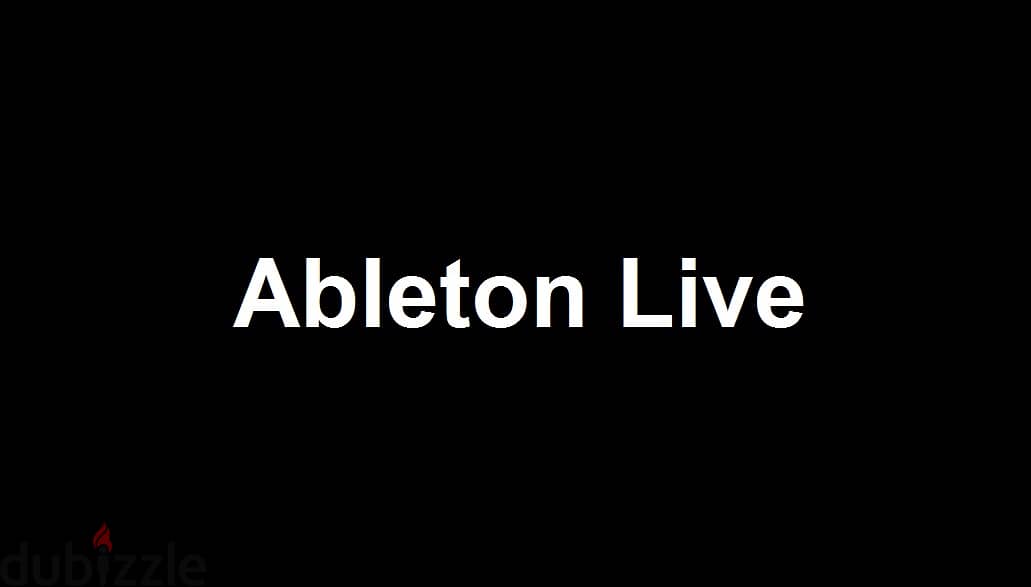 Ableton Live

dubizzle